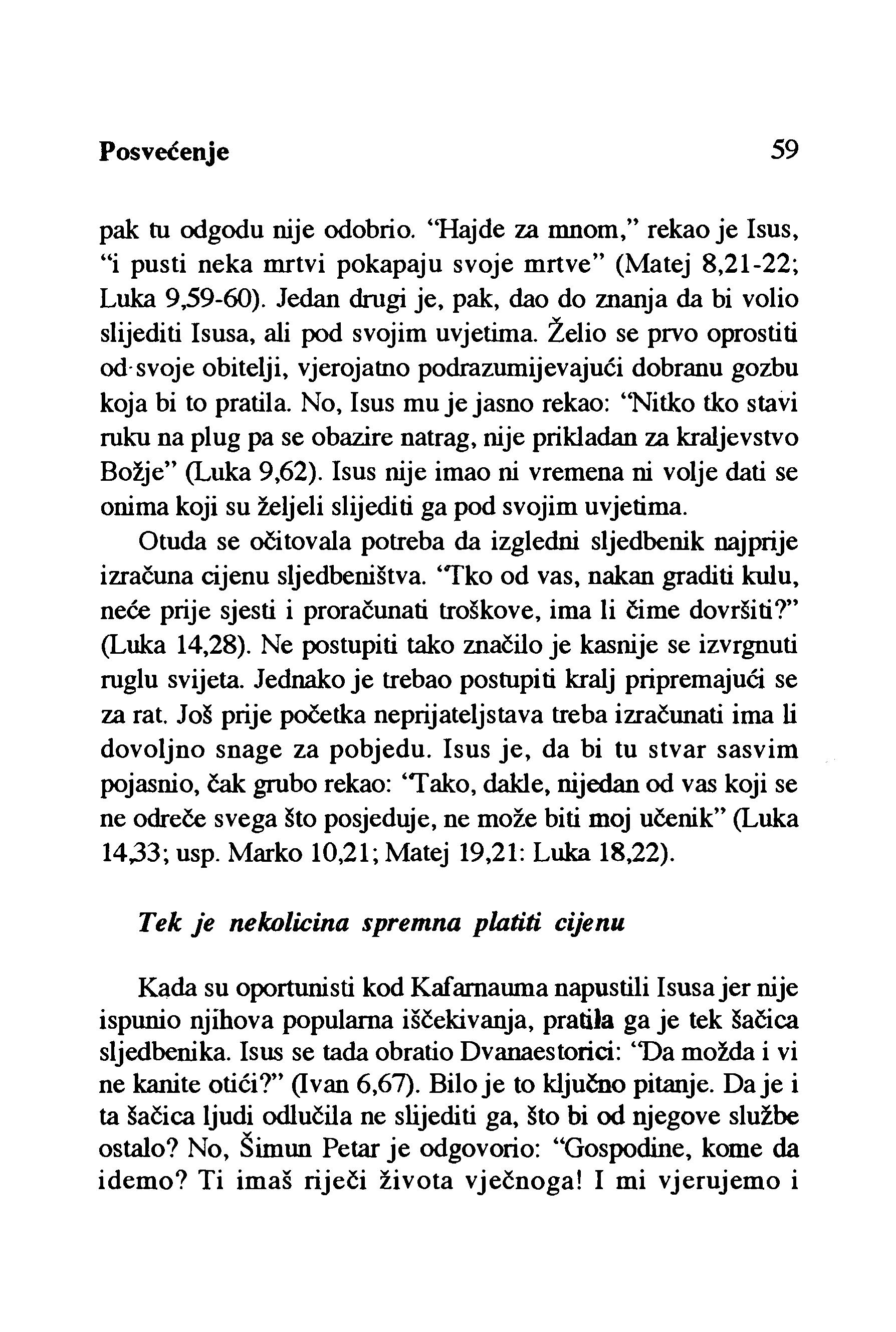 Posvećenje 59

pak tu odgodu nije odobrio. "Hajde za mnom," rekao je Isus, "i pusti neka mrtvi pokapaju svoje mrtve" (Matej 8,21-22; Luka 9,59-60). Jedan drugi je, pak, dao do znanja da bi volio slijediti Isusa, ali pod svojim uvjetima. Želio se prvo oprostiti od svoje obitelji, vjerojatno podrazumijevajući dobranu gozbu koja bi to pratila. No, Isus mu je jasno rekao: "Nitko tko stavi ruku na plug pa se obazire natrag, nije prikladan za kraljevstvo Božje" (Luka 9,62). Isus nije imao ni vremena ni volje dati se onima koji su željeli slijediti ga pod svojim uvjetima.

Otuda se očitovala potreba da izgledni sljedbenik najprije izračuna cijenu sljedbeništva. "Tko od vas, nakan graditi kulu, neće prije sjesti i proračunati troškove, ima li čime dovršiti?" (Luka 14,28). Ne postupiti tako značilo je kasnije se izvrgnuti ruglu svijeta. Jednako je trebao postupiti kralj pripremajući se za rat. Još prije početka neprijateljstava treba izračunati ima li dovoljno snage za pobjedu. Isus je, da bi tu stvar sasvim pojasnio, čak grubo rekao: "Tako, dakle, nijedan od vas koji se ne odreče svega što posjeduje, ne može biti moj učenik" (Luka 14,33; usp. Marko 10,21; Matej 19,21: Luka 18,22).

Tek je nekolicina spremna platiti cijenu

Kada su oportunisti kod Kafarnauma napustili Isusa jer nije ispunio njihova popularna iščekivanja, pratila ga je tek šačica sljedbenika. Isus se tada obratio Dvanaestorici: "Da možda i vi ne kanite otići?" (Ivan 6,67). Bilo je to ključno pitanje. Da je i ta šačica ljudi odlučila ne slijediti ga, što bi od njegove službe ostalo? No, Šimun Petar je odgovorio: "Gospodine, kome da idemo? Ti imaš riječi života vječnoga! I mi vjerujemo i